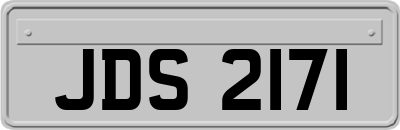 JDS 2171